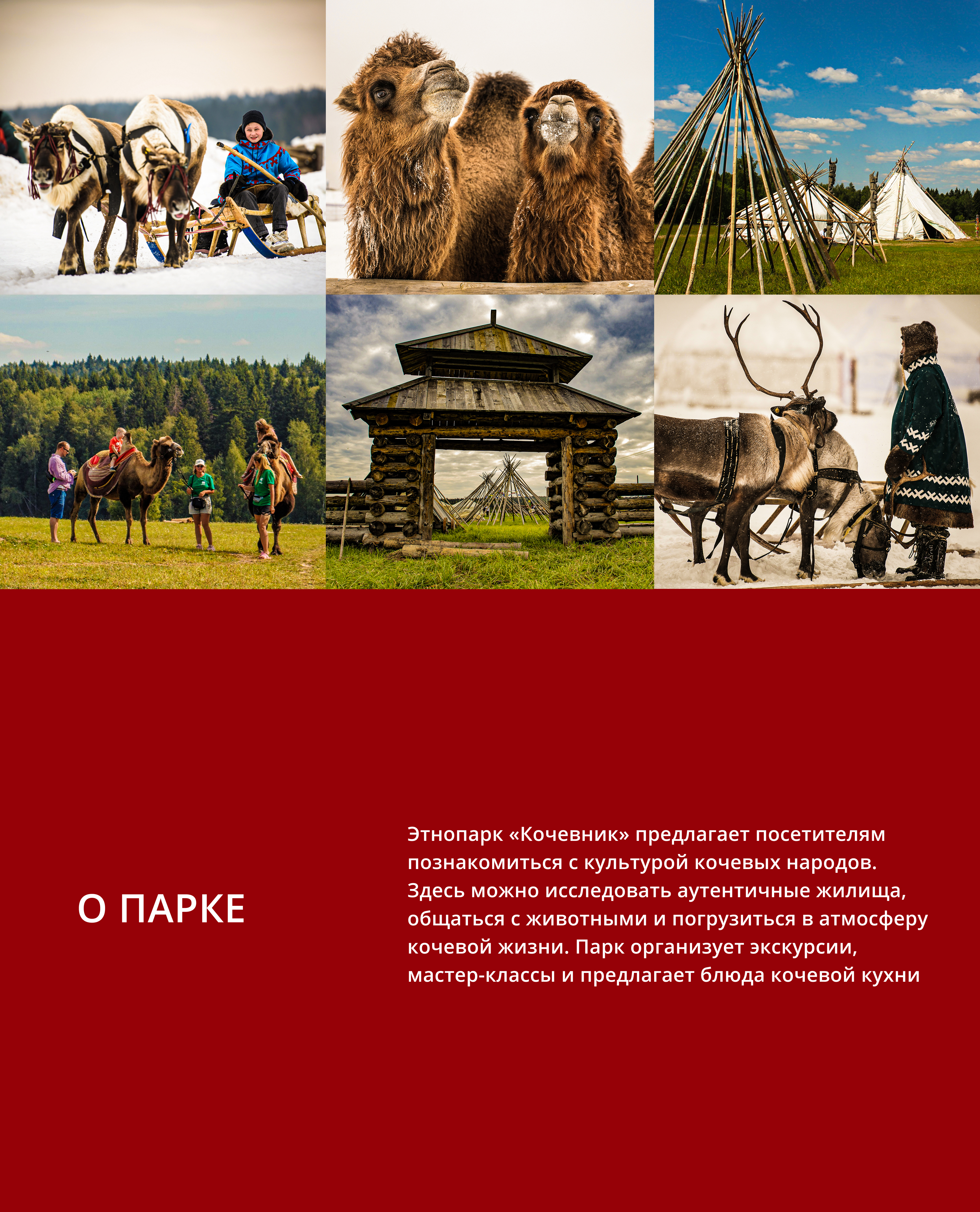 О ПАРКЕ

Этнопарк «Кочевник» предлагает посетителям познакомиться с культурой кочевых народов. Здесь можно исследовать аутентичные жилища, общаться с животными и погрузиться в атмосферу кочевой жизни. Парк организует экскурсии, мастер-классы и предлагает блюда кочевой кухни